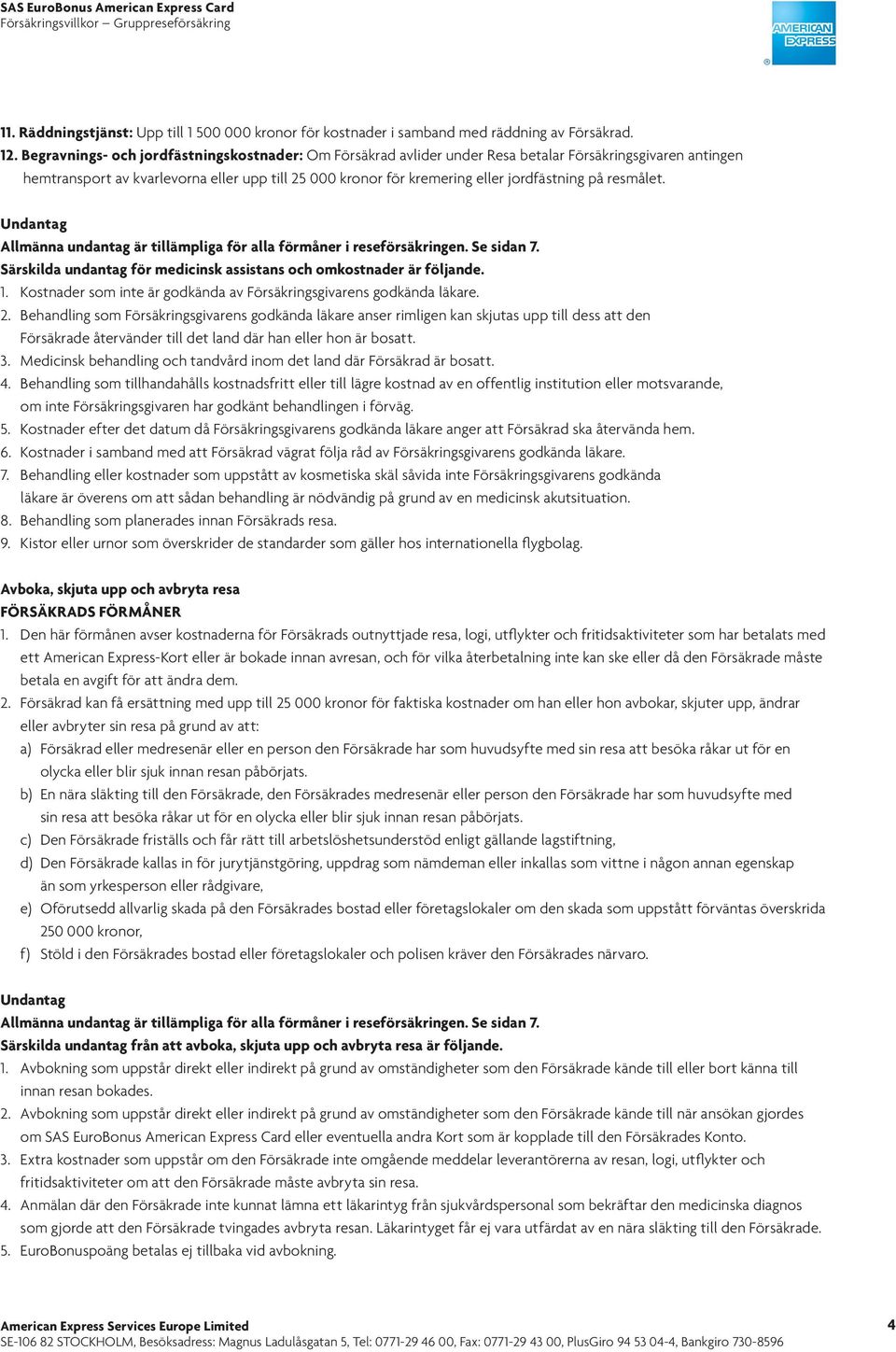 SAS EuroBonus American Express Card
Försäkringsvillkor – Gruppreseförsäkring

AMERICAN EXPRESS

11. Räddningstjänst: Upp till 1 500 000 kronor för kostnader i samband med räddning av Försäkrad.
12. Begravnings- och jordfästningskostnader: Om Försäkrad avlider under Resa betalar Försäkringsgivaren antingen hemtransport av kvarlevorna eller upp till 25 000 kronor för kremering eller jordfästning på resmålet.

Undantag
Allmänna undantag är tillämpliga för alla förmåner i reseförsäkringen. Se sidan 7.
Särskilda undantag för medicinsk assistans och omkostnader är följande.
1. Kostnader som inte är godkända av Försäkringsgivarens godkända läkare.
2. Behandling som Försäkringsgivarens godkända läkare anser rimligen kan skjutas upp till dess att den Försäkrade återvänder till det land där han eller hon är bosatt.
3. Medicinsk behandling och tandvård inom det land där Försäkrad är bosatt.
4. Behandling som tillhandahålls kostnadsfritt eller till lägre kostnad av en offentlig institution eller motsvarande, om inte Försäkringsgivaren har godkänt behandlingen i förväg.
5. Kostnader efter det datum då Försäkringsgivarens godkända läkare anger att Försäkrad ska återvända hem.
6. Kostnader i samband med att Försäkrad vägrat följa råd av Försäkringsgivarens godkända läkare.
7. Behandling eller kostnader som uppstått av kosmetiska skäl såvida inte Försäkringsgivarens godkända läkare är överens om att sådan behandling är nödvändig på grund av en medicinsk akutsituation.
8. Behandling som planerades innan Försäkrads resa.
9. Kistor eller urnor som överskrider de standarder som gäller hos internationella flygbolag.

Avboka, skjuta upp och avbryta resa
FÖRSÄKRADS FÖRMÅNER
1. Den här förmånen avser kostnaderna för Försäkrads outnyttjade resa, logi, utflykter och fritidsaktiviteter som har betalats med ett American Express-Kort eller är bokade innan avresan, och för vilka återbetalning inte kan ske eller då den Försäkrade måste betala en avgift för att ändra dem.
2. Försäkrad kan få ersättning med upp till 25 000 kronor för faktiska kostnader om han eller hon avbokar, skjuter upp, ändrar eller avbryter sin resa på grund av att:
a) Försäkrad eller medresenär eller en person den Försäkrade har som huvudsyfte med sin resa att besöka råkar ut för en olycka eller blir sjuk innan resan påbörjats.
b) En nära släkting till den Försäkrade, den Försäkrades medresenär eller person den Försäkrade har som huvudsyfte med sin resa att besöka råkar ut för en olycka eller blir sjuk innan resan påbörjats.
c) Den Försäkrade friställs och får rätt till arbetslöshetsunderstöd enligt gällande lagstiftning,
d) Den Försäkrade kallas in för jurytjänstgöring, uppdrag som nämdeman eller inkallas som vittne i någon annan egenskap än som yrkesperson eller rådgivare,
e) Oförutsedd allvarlig skada på den Försäkrades bostad eller företagslokaler om den skada som uppstått förväntas överskrida 250 000 kronor,
f) Stöld i den Försäkrades bostad eller företagslokaler och polisen kräver den Försäkrades närvaro.

Undantag
Allmänna undantag är tillämpliga för alla förmåner i reseförsäkringen. Se sidan 7.
Särskilda undantag från att avboka, skjuta upp och avbryta resa är följande.
1. Avbokning som uppstår direkt eller indirekt på grund av omständigheter som den Försäkrade kände till eller bort känna till innan resan bokades.
2. Avbokning som uppstår direkt eller indirekt på grund av omständigheter som den Försäkrade kände till när ansökan gjordes om SAS EuroBonus American Express Card eller eventuella andra Kort som är kopplade till den Försäkrades Konto.
3. Extra kostnader som uppstår om den Försäkrade inte omgående meddelar leverantörerna av resan, logi, utflykter och fritidsaktiviteter om att den Försäkrade måste avbryta sin resa.
4. Anmälan där den Försäkrade inte kunnat lämna ett läkarintyg från sjukvårdspersonal som bekräftar den medicinska diagnos som gjorde att den Försäkrade tvingades avbryta resan. Läkarintyget får ej vara utfärdat av en nära släkting till den Försäkrade.
5. EuroBonuspoäng betalas ej tillbaka vid avbokning.

American Express Services Europe Limited
SE-106 82 STOCKHOLM, Besöksadress: Magnus Ladulåsgatan 5, Tel: 0771-29 46 00, Fax: 0771-29 43 00, PlusGiro 94 53 04-4, Bankgiro 730-8596
4